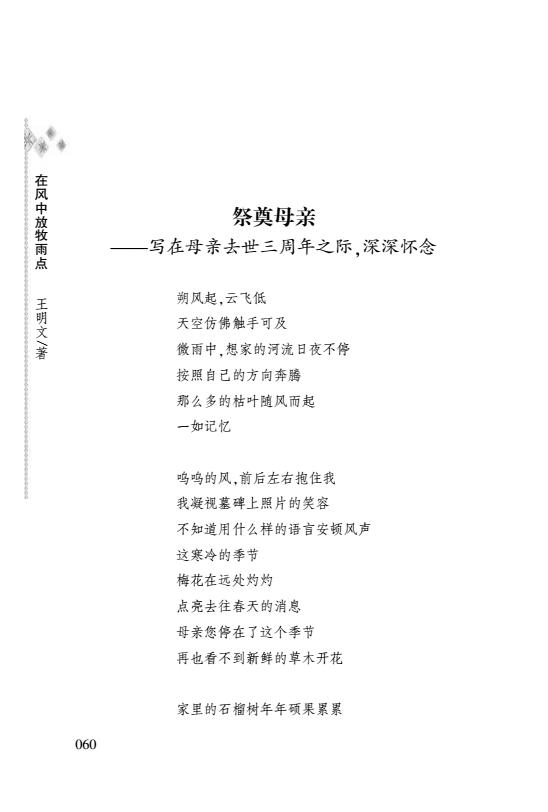 在风中放牧雨点

王明文/著

祭奠母亲
——写在母亲去世三周年之际,深深怀念

朔风起,云飞低
天空仿佛触手可及
微雨中,想家的河流日夜不停
按照自己的方向奔腾
那么多的枯叶随风而起
一如记忆

呜呜的风,前后左右抱住我
我凝视墓碑上照片的笑容
不知道用什么样的语言安顿风声
这寒冷的季节
梅花在远处灼灼
点亮去往春天的消息
母亲您停在了这个季节
再也看不到新鲜的草木开花

家里的石榴树年年硕果累累

060